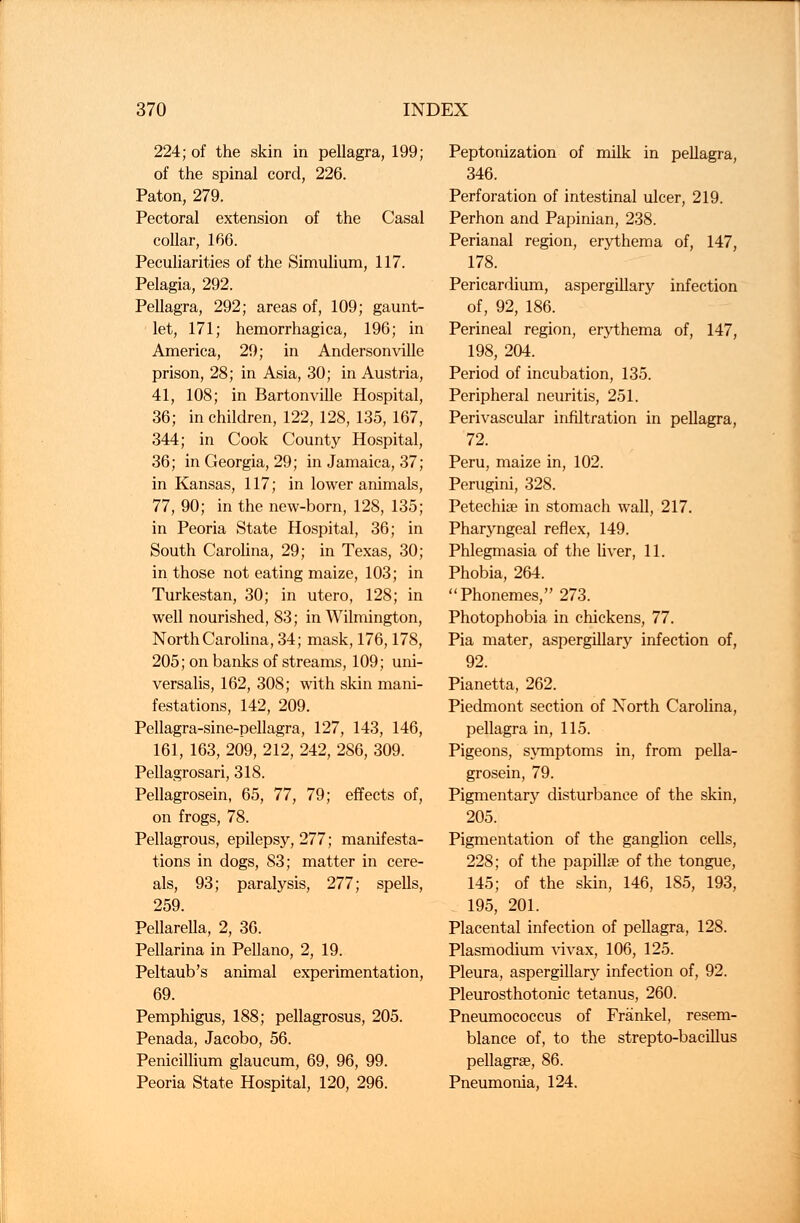 370 INDEX

224; of the skin in pellagra, 199; of the spinal cord, 226.
Paton, 279.
Pectoral extension of the Casal collar, 166.
Peculiarities of the Simulium, 117.
Pelagia, 292.
Pellagra, 292; areas of, 109; gauntlet, 171; hemorrhagica, 196; in America, 29; in Andersonville prison, 28; in Asia, 30; in Austria, 41, 108; in Bartonville Hospital, 36; in children, 122, 128, 135, 167, 344; in Cook County Hospital, 36; in Georgia, 29; in Jamaica, 37; in Kansas, 117; in lower animals, 77, 90; in the new-born, 128, 135; in Peoria State Hospital, 36; in South Carolina, 29; in Texas, 30; in those not eating maize, 103; in Turkestan, 30; in utero, 128; in well nourished, 83; in Wilmington, North Carolina, 34; mask, 176, 178, 205; on banks of streams, 109; universalis, 162, 308; with skin manifestations, 142, 209.
Pellagra-sine-pellagra, 127, 143, 146, 161, 163, 209, 212, 242, 286, 309.
Pellagrosari, 318.
Pellagrosein, 65, 77, 79; effects of, on frogs, 78.
Pellagrous, epilepsy, 277; manifestations in dogs, 83; matter in cereals, 93; paralysis, 277; spells, 259.
Pellarella, 2, 36.
Pellarina in Pellano, 2, 19.
Peltaub's animal experimentation, 69.
Pemphigus, 188; pellagrosus, 205.
Penada, Jacobo, 56.
Penicillium glaucum, 69, 96, 99.
Peoria State Hospital, 120, 296.
Peptonization of milk in pellagra, 346.
Perforation of intestinal ulcer, 219.
Perhon and Papinian, 238.
Perianal region, erythema of, 147, 178.
Pericardium, aspergillary infection of, 92, 186.
Perineal region, erythema of, 147, 198, 204.
Period of incubation, 135.
Peripheral neuritis, 251.
Perivascular infiltration in pellagra, 72.
Peru, maize in, 102.
Perugini, 328.
Petechiæ in stomach wall, 217.
Pharyngeal reflex, 149.
Phlegmasia of the liver, 11.
Phobia, 264.
"Phonemes," 273.
Photophobia in chickens, 77.
Pia mater, aspergillary infection of, 92.
Pianetta, 262.
Piedmont section of North Carolina, pellagra in, 115.
Pigeons, symptoms in, from pellagrosein, 79.
Pigmentary disturbance of the skin, 205.
Pigmentation of the ganglion cells, 228; of the papillæ of the tongue, 145; of the skin, 146, 185, 193, 195, 201.
Placental infection of pellagra, 128.
Plasmodium vivax, 106, 125.
Pleura, aspergillary infection of, 92.
Pleurosthotonic tetanus, 260.
Pneumococcus of Fränkel, resemblance of, to the strepto-bacillus pellagræ, 86.
Pneumonia, 124.